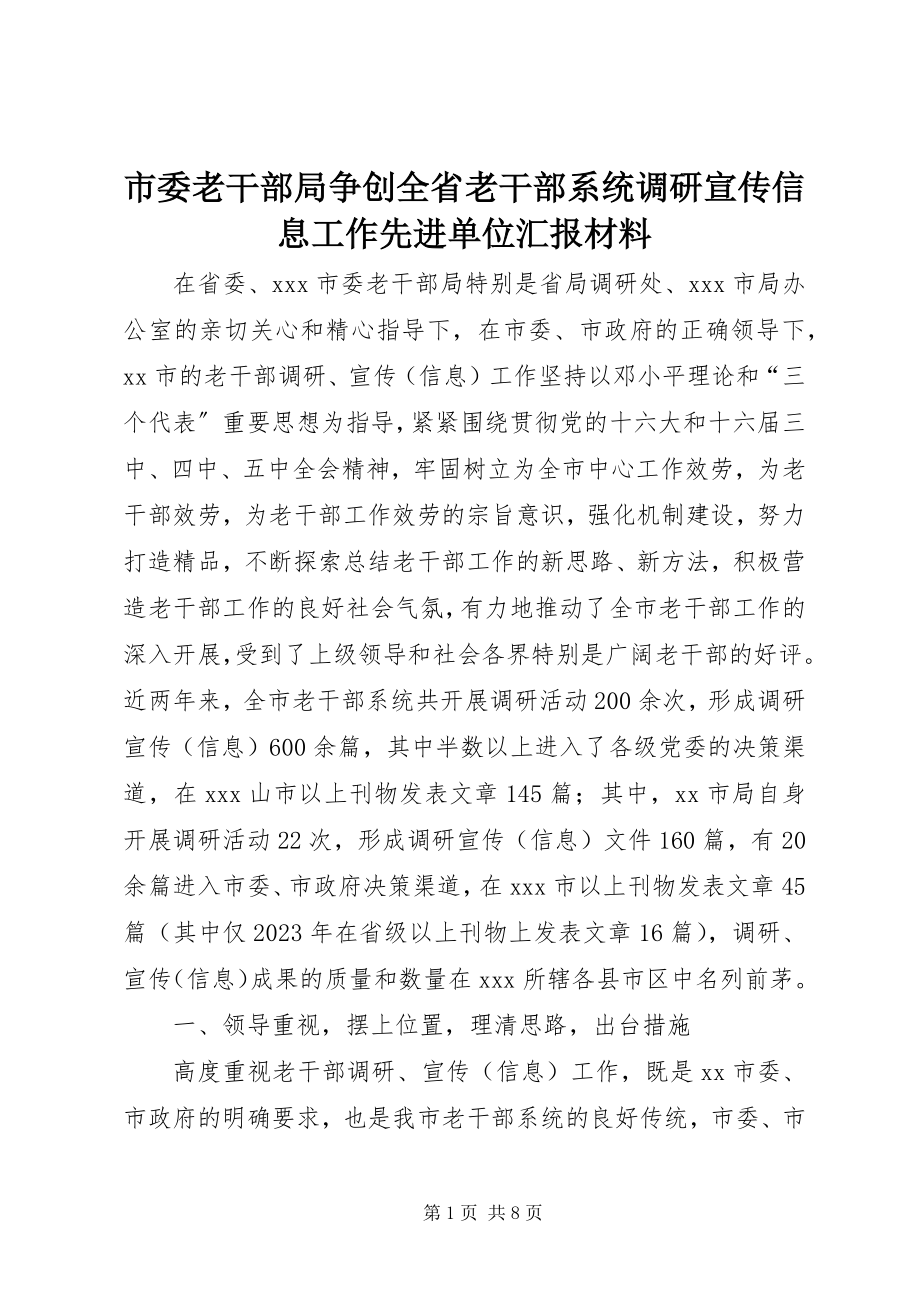 市委老干部局争创全省老干部系统调研宣传信息工作先进单位汇报材料

在省委、xxx 市委老干部局特别是省局调研处、xxx 市局办公室的亲切关心和精心指导下，在市委、市政府的正确领导下，xx 市的老干部调研、宣传（信息）工作坚持以邓小平理论和“三个代表″重要思想为指导，紧紧围绕贯彻党的十六大和十六届三中、四中、五中全会精神，牢固树立为全市中心工作效劳，为老干部效劳，为老干部工作效劳的宗旨意识，强化机制建设，努力打造精品，不断探索总结老干部工作的新思路、新方法，积极营造老干部工作的良好社会气氛，有力地推动了全市老干部工作的深入开展，受到了上级领导和社会各界特别是广阔老干部的好评。近两年来，全市老干部系统共开展调研活动 200 余次，形成调研宣传（信息）600 余篇，其中半数以上进入了各级党委的决策渠道，在 xxx 山市以上刊物发表文章 145 篇；其中，xx 市局自身开展调研活动 22 次，形成调研宣传（信息）文件 160 篇，有 20 余篇进入市委、市政府决策渠道，在 xxx 市以上刊物发表文章 45 篇（其中仅 2023 年在省级以上刊物上发表文章 16 篇），调研、宣传（信息）成果的质量和数量在 xxx 所辖各县市区中名列前茅。

一、领导重视，摆上位置，理清思路，出台措施

高度重视老干部调研、宣传（信息）工作，既是 xx 市委、市政府的明确要求，也是我市老干部系统的良好传统，市委、市

第 1 页 共 8 页